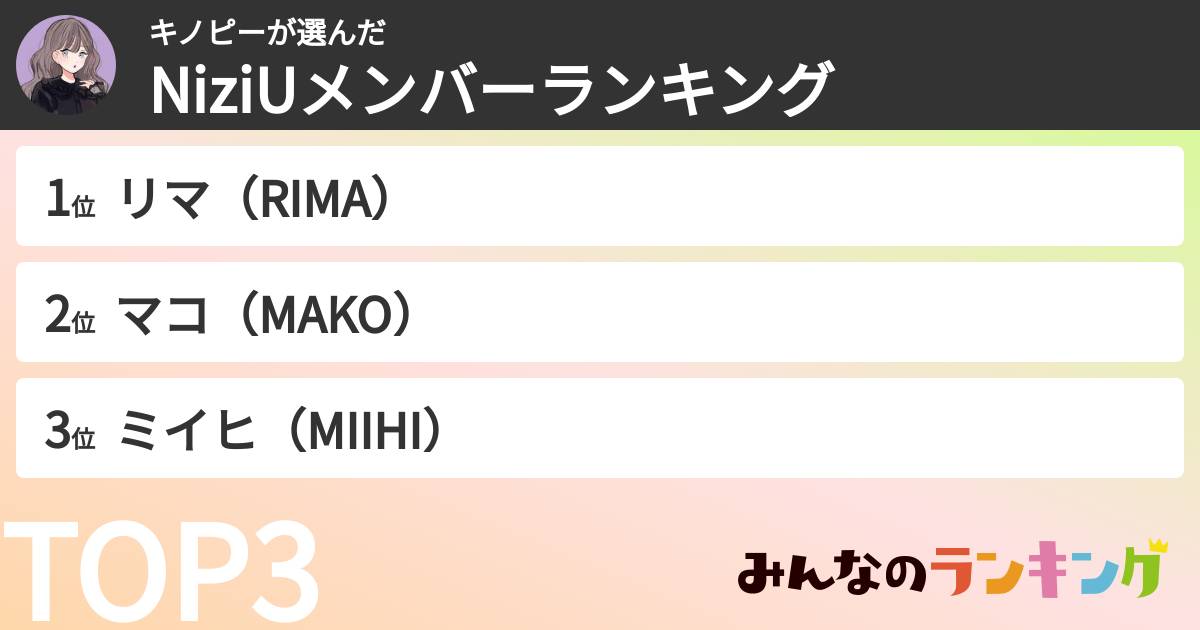 キノピーが選んだ
NiziUメンバーランキング

1位 リマ（RIMA）

2位 マコ（MAKO）

3位 ミイヒ（MIIHI）

TOP3

みんなのランキング